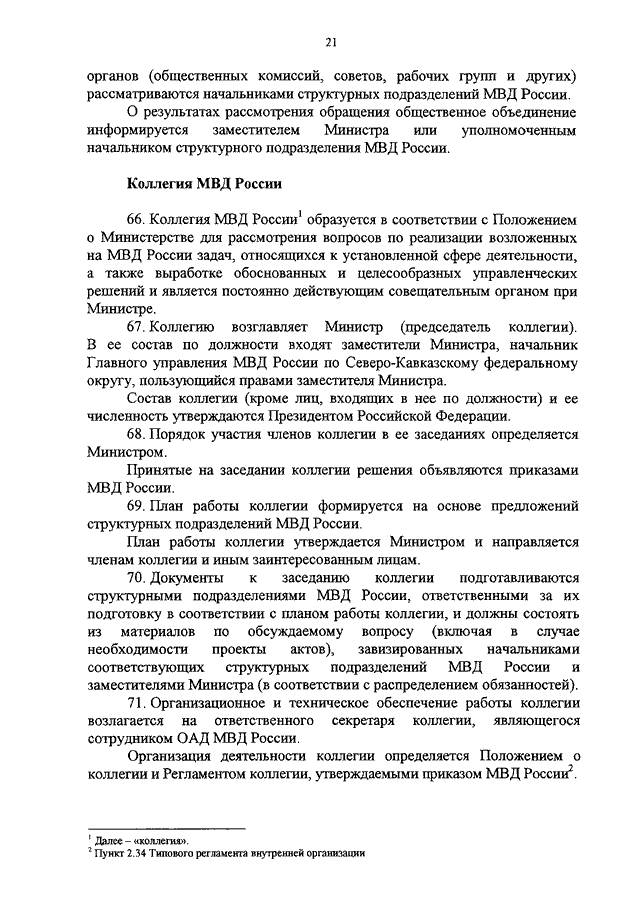 21

органов (общественных комиссий, советов, рабочих групп и других) рассматриваются начальниками структурных подразделений МВД России.

О результатах рассмотрения обращения общественное объединение информируется заместителем Министра или уполномоченным начальником структурного подразделения МВД России.

Коллегия МВД России

66. Коллегия МВД России$^1$ образуется в соответствии с Положением о Министерстве для рассмотрения вопросов по реализации возложенных на МВД России задач, относящихся к установленной сфере деятельности, а также выработке обоснованных и целесообразных управленческих решений и является постоянно действующим совещательным органом при Министре.

67. Коллегию возглавляет Министр (председатель коллегии). В ее состав по должности входят заместители Министра, начальник Главного управления МВД России по Северо-Кавказскому федеральному округу, пользующийся правами заместителя Министра.

Состав коллегии (кроме лиц, входящих в нее по должности) и ее численность утверждаются Президентом Российской Федерации.

68. Порядок участия членов коллегии в ее заседаниях определяется Министром.

Принятые на заседании коллегии решения объявляются приказами МВД России.

69. План работы коллегии формируется на основе предложений структурных подразделений МВД России.

План работы коллегии утверждается Министром и направляется членам коллегии и иным заинтересованным лицам.

70. Документы к заседанию коллегии подготавливаются структурными подразделениями МВД России, ответственными за их подготовку в соответствии с планом работы коллегии, и должны состоять из материалов по обсуждаемому вопросу (включая в случае необходимости проекты актов), завизированных начальниками соответствующих структурных подразделений МВД России и заместителями Министра (в соответствии с распределением обязанностей).

71. Организационное и техническое обеспечение работы коллегии возлагается на ответственного секретаря коллегии, являющегося сотрудником ОАД МВД России.

Организация деятельности коллегии определяется Положением о коллегии и Регламентом коллегии, утверждаемыми приказом МВД России$^2$.

$^1$ Далее – «коллегия».
$^2$ Пункт 2.34 Типового регламента внутренней организации